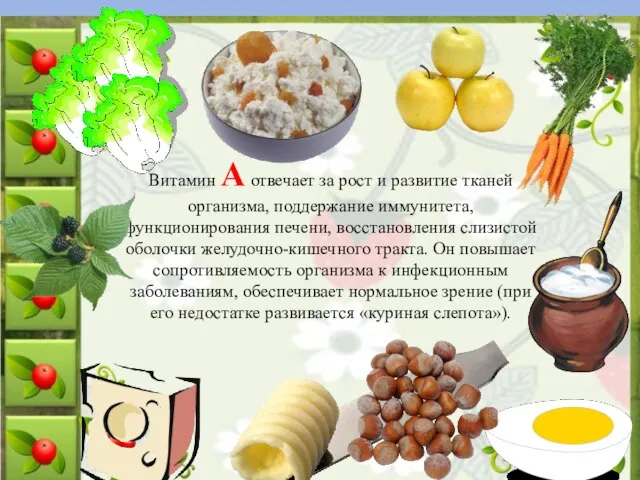 Витамин А отвечает за рост и развитие тканей организма, поддержание иммунитета, функционирования печени, восстановления слизистой оболочки желудочно-кишечного тракта. Он повышает сопротивляемость организма к инфекционным заболеваниям, обеспечивает нормальное зрение (при его недостатке развивается «куриная слепота»).